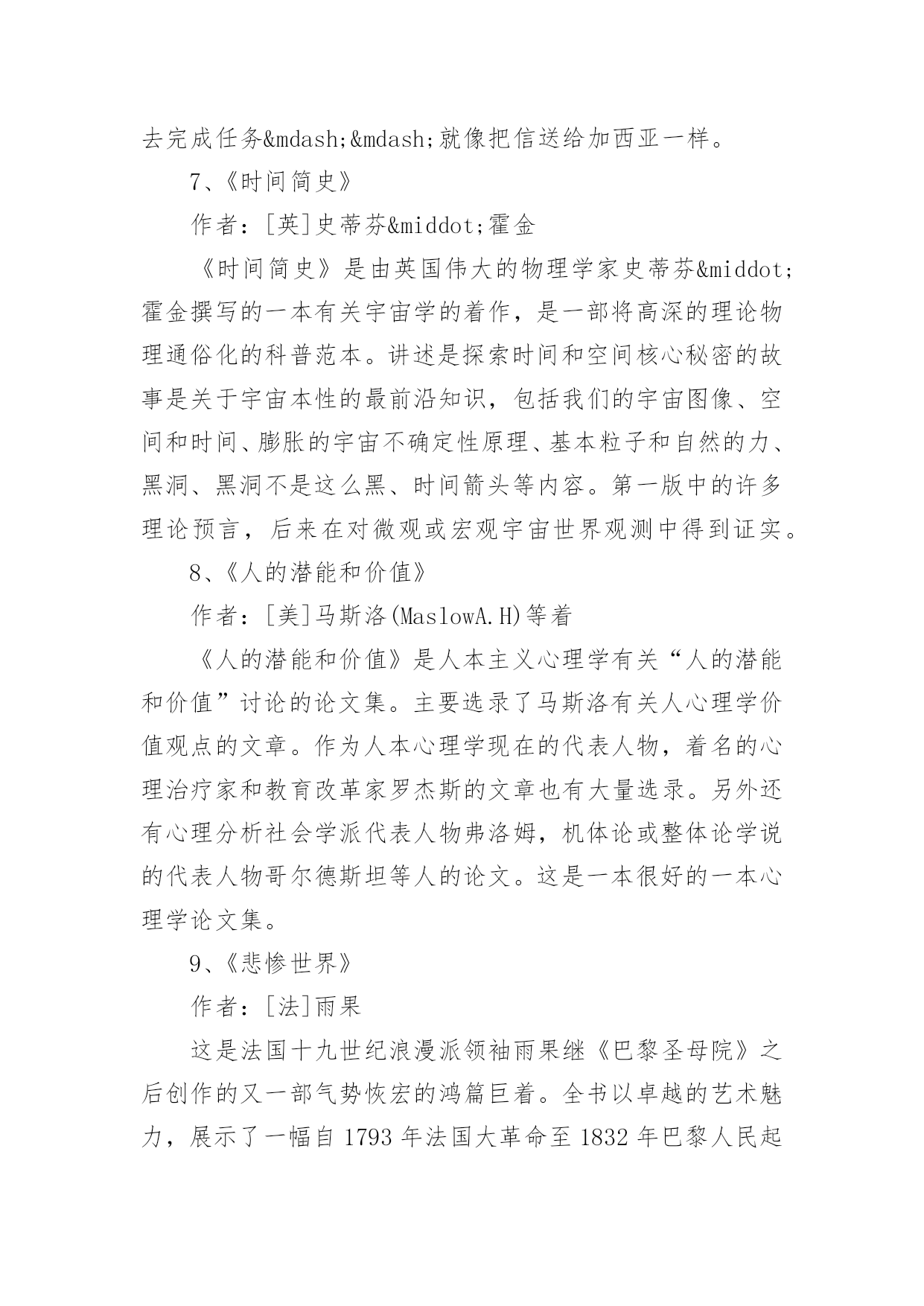 去完成任务&mdash;&mdash;就像把信送给加西亚一样。

7、《时间简史》

作者：[英]史蒂芬&middot;霍金

《时间简史》是由英国伟大的物理学家史蒂芬&middot;霍金撰写的一本有关宇宙学的着作，是一部将高深的理论物理通俗化的科普范本。讲述是探索时间和空间核心秘密的故事是关于宇宙本性的最前沿知识，包括我们的宇宙图像、空间和时间、膨胀的宇宙不确定性原理、基本粒子和自然的力、黑洞、黑洞不是这么黑、时间箭头等内容。第一版中的许多理论预言，后来在对微观或宏观宇宙世界观测中得到证实。

8、《人的潜能和价值》

作者：[美]马斯洛(MaslowA.H)等着

《人的潜能和价值》是人本主义心理学有关“人的潜能和价值”讨论的论文集。主要选录了马斯洛有关人心理学价值观点的文章。作为人本心理学现在的代表人物，着名的心理治疗家和教育改革家罗杰斯的文章也有大量选录。另外还有心理分析社会学派代表人物弗洛姆，机体论或整体论学说的代表人物哥尔德斯坦等人的论文。这是一本很好的一本心理学论文集。

9、《悲惨世界》

作者：[法]雨果

这是法国十九世纪浪漫派领袖雨果继《巴黎圣母院》之后创作的又一部气势恢宏的鸿篇巨着。全书以卓越的艺术魅力，展示了一幅自 1793 年法国大革命至 1832 年巴黎人民起